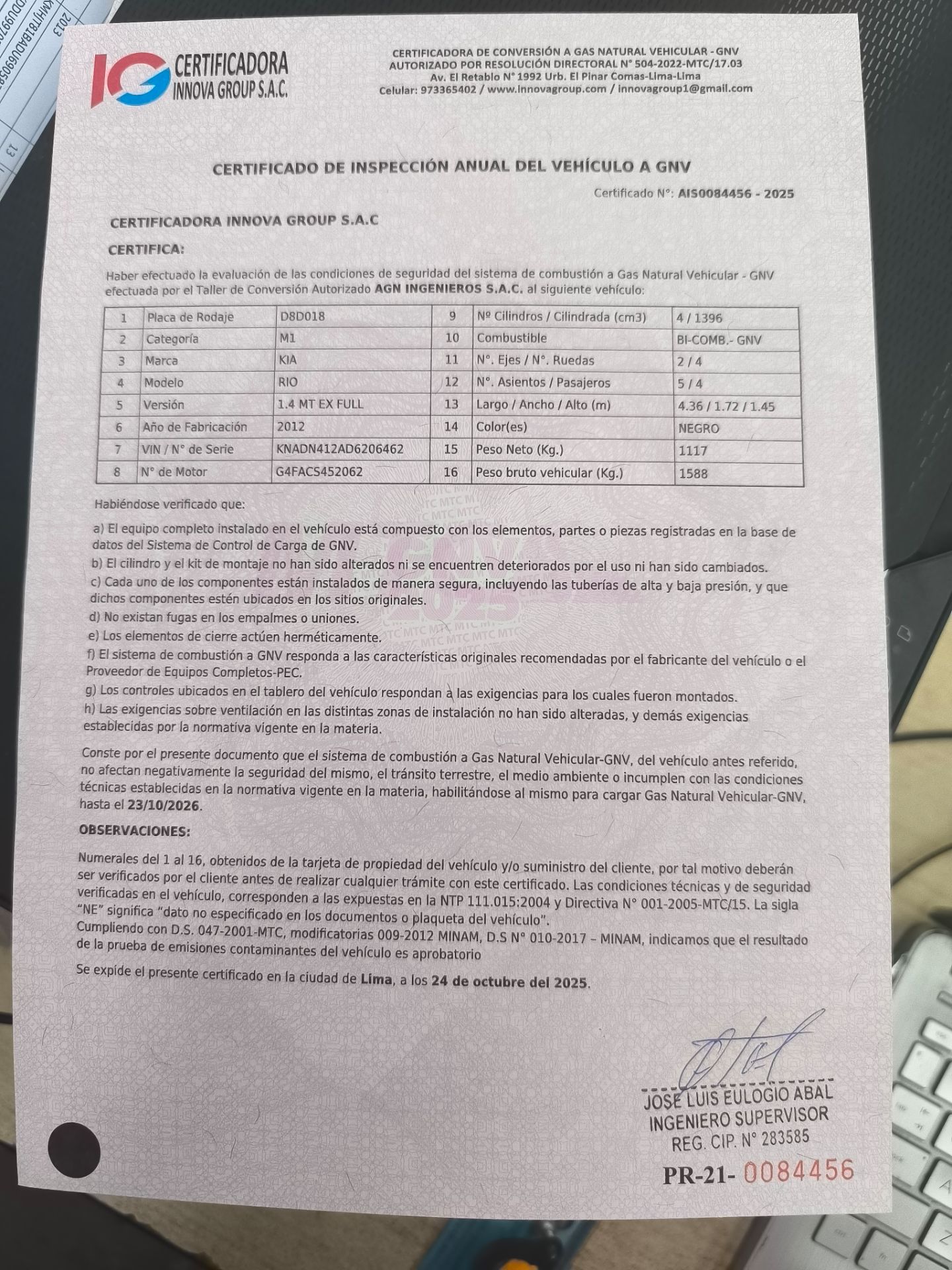 IG CERTIFICADORA INNOVA GROUP S.A.C.

CERTIFICADORA DE CONVERSIÓN A GAS NATURAL VEHICULAR - GNV
AUTORIZADO POR RESOLUCIÓN DIRECTORAL N° 504-2022-MTC/17.03
Av. El Retablo N° 1992 Urb. El Pinar Comas-Lima-Lima
Celular: 973365402 / www.innovagroup.com / innovagroup1@gmail.com

CERTIFICADO DE INSPECCIÓN ANUAL DEL VEHÍCULO A GNV

Certificado N°: AIS0084456 - 2025

CERTIFICADORA INNOVA GROUP S.A.C

CERTIFICA:

Haber efectuado la evaluación de las condiciones de seguridad del sistema de combustión a Gas Natural Vehicular - GNV efectuada por el Taller de Conversión Autorizado AGN INGENIEROS S.A.C. al siguiente vehículo:

| 1 | Placa de Rodaje | D8D018 | 9 | Nº Cilindros / Cilindrada (cm3) | 4 / 1396 |
|---|---|---|---|---|---|
| 2 | Categoría | M1 | 10 | Combustible | BI-COMB.- GNV |
| 3 | Marca | KIA | 11 | N°. Ejes / N°. Ruedas | 2 / 4 |
| 4 | Modelo | RIO | 12 | N°. Asientos / Pasajeros | 5 / 4 |
| 5 | Versión | 1.4 MT EX FULL | 13 | Largo / Ancho / Alto (m) | 4.36 / 1.72 / 1.45 |
| 6 | Año de Fabricación | 2012 | 14 | Color(es) | NEGRO |
| 7 | VIN / N° de Serie | KNADN412AD6206462 | 15 | Peso Neto (Kg.) | 1117 |
| 8 | N° de Motor | G4FACS452062 | 16 | Peso bruto vehicular (Kg.) | 1588 |

Habiéndose verificado que:

a) El equipo completo instalado en el vehículo está compuesto con los elementos, partes o piezas registradas en la base de datos del Sistema de Control de Carga de GNV.
b) El cilindro y el kit de montaje no han sido alterados ni se encuentren deteriorados por el uso ni han sido cambiados.
c) Cada uno de los componentes están instalados de manera segura, incluyendo las tuberías de alta y baja presión, y que dichos componentes estén ubicados en los sitios originales.
d) No existan fugas en los empalmes o uniones.
e) Los elementos de cierre actúen herméticamente.
f) El sistema de combustión a GNV responda a las características originales recomendadas por el fabricante del vehículo o el Proveedor de Equipos Completos-PEC.
g) Los controles ubicados en el tablero del vehículo respondan a las exigencias para los cuales fueron montados.
h) Las exigencias sobre ventilación en las distintas zonas de instalación no han sido alteradas, y demás exigencias establecidas por la normativa vigente en la materia.

Conste por el presente documento que el sistema de combustión a Gas Natural Vehicular-GNV, del vehículo antes referido, no afectan negativamente la seguridad del mismo, el tránsito terrestre, el medio ambiente o incumplen con las condiciones técnicas establecidas en la normativa vigente en la materia, habilitándose al mismo para cargar Gas Natural Vehicular-GNV, hasta el 23/10/2026.

OBSERVACIONES:

Numerales del 1 al 16, obtenidos de la tarjeta de propiedad del vehículo y/o suministro del cliente, por tal motivo deberán ser verificados por el cliente antes de realizar cualquier trámite con este certificado. Las condiciones técnicas y de seguridad verificadas en el vehículo, corresponden a las expuestas en la NTP 111.015:2004 y Directiva N° 001-2005-MTC/15. La sigla "NE" significa "dato no especificado en los documentos o plaqueta del vehículo".
Cumpliendo con D.S. 047-2001-MTC, modificatorias 009-2012 MINAM, D.S N° 010-2017 – MINAM, indicamos que el resultado de la prueba de emisiones contaminantes del vehículo es aprobatorio

Se expide el presente certificado en la ciudad de Lima, a los 24 de octubre del 2025.

JOSE LUIS EULOGIO ABAL
INGENIERO SUPERVISOR
REG. CIP. N° 283585

PR-21- 0084456